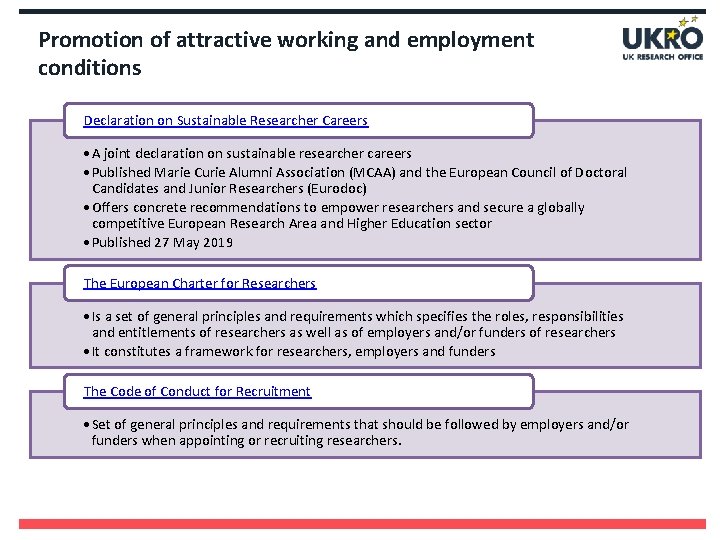 Promotion of attractive working and employment conditions

UKRO
UK RESEARCH OFFICE

Declaration on Sustainable Researcher Careers

• A joint declaration on sustainable researcher careers
• Published Marie Curie Alumni Association (MCAA) and the European Council of Doctoral Candidates and Junior Researchers (Eurodoc)
• Offers concrete recommendations to empower researchers and secure a globally competitive European Research Area and Higher Education sector
• Published 27 May 2019

The European Charter for Researchers

• Is a set of general principles and requirements which specifies the roles, responsibilities and entitlements of researchers as well as of employers and/or funders of researchers
• It constitutes a framework for researchers, employers and funders

The Code of Conduct for Recruitment

• Set of general principles and requirements that should be followed by employers and/or funders when appointing or recruiting researchers.